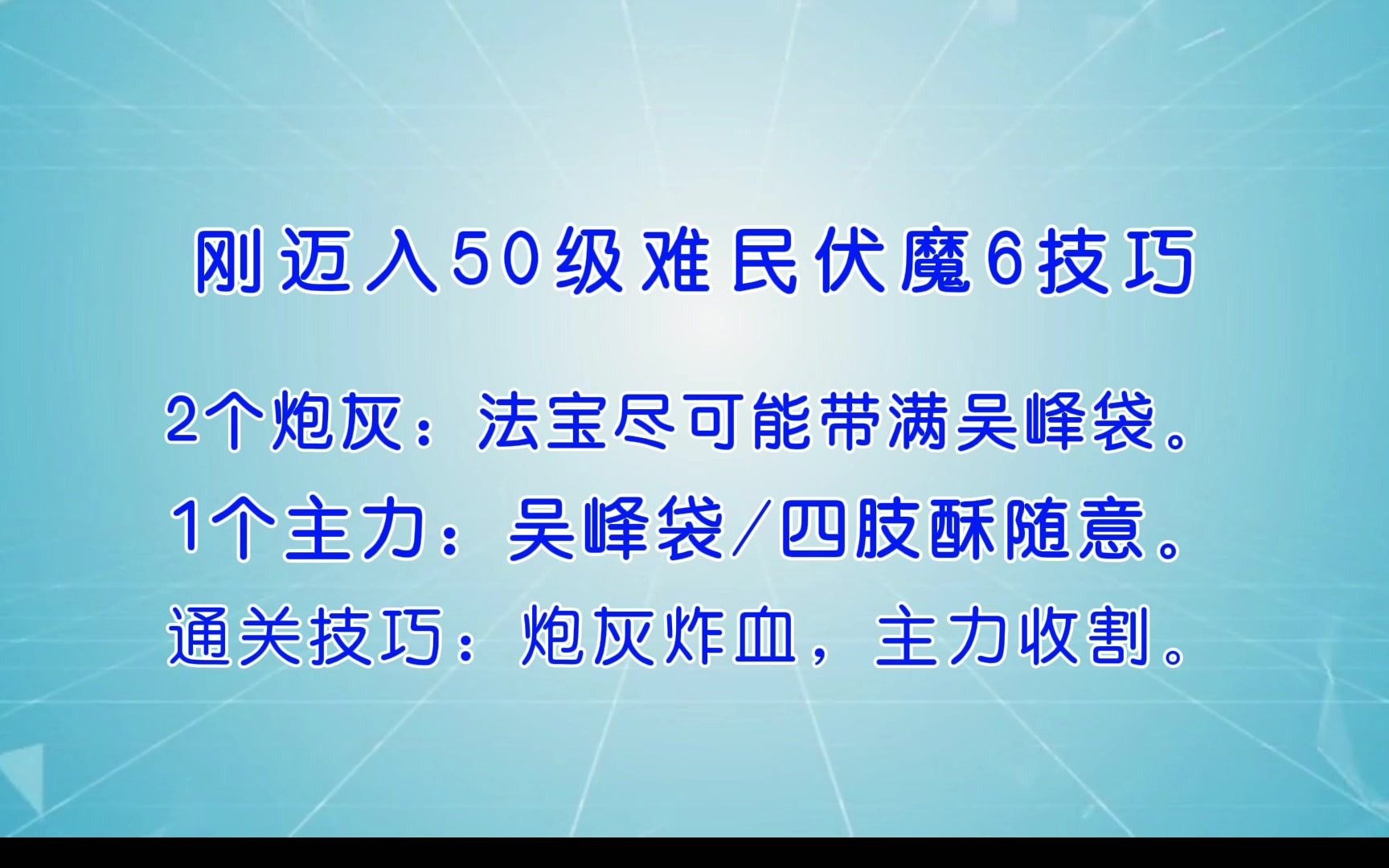 刚迈入50级难民伏魔6技巧

2个炮灰：法宝尽可能带满吴峰袋。

1个主力：吴峰袋/四肢酥随意。

通关技巧：炮灰炸血，主力收割。